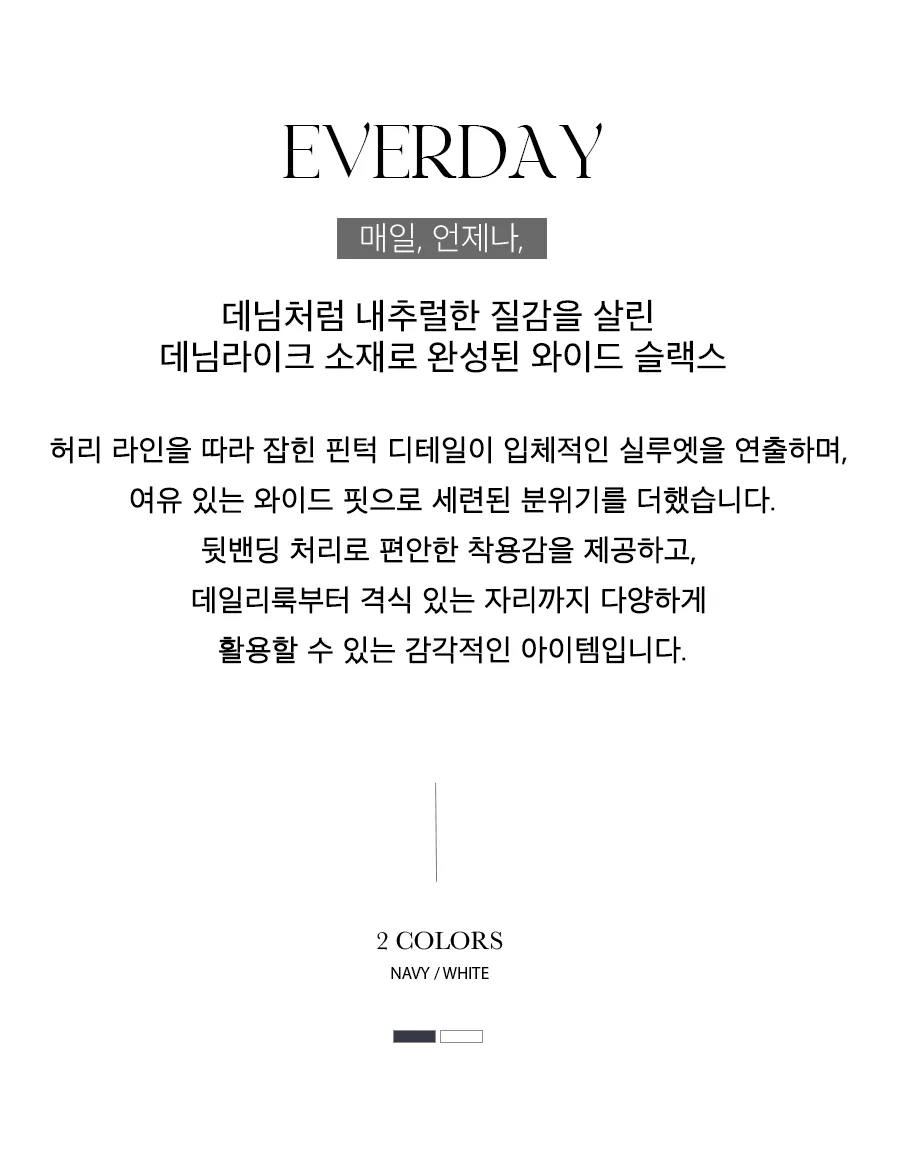 EVERDAY

매일, 언제나,

데님처럼 내추럴한 질감을 살린
데님라이크 소재로 완성된 와이드 슬랙스

허리 라인을 따라 잡힌 핀턱 디테일이 입체적인 실루엣을 연출하며,
여유 있는 와이드 핏으로 세련된 분위기를 더했습니다.
뒷밴딩 처리로 편안한 착용감을 제공하고,
데일리룩부터 격식 있는 자리까지 다양하게
활용할 수 있는 감각적인 아이템입니다.

2 COLORS
NAVY / WHITE